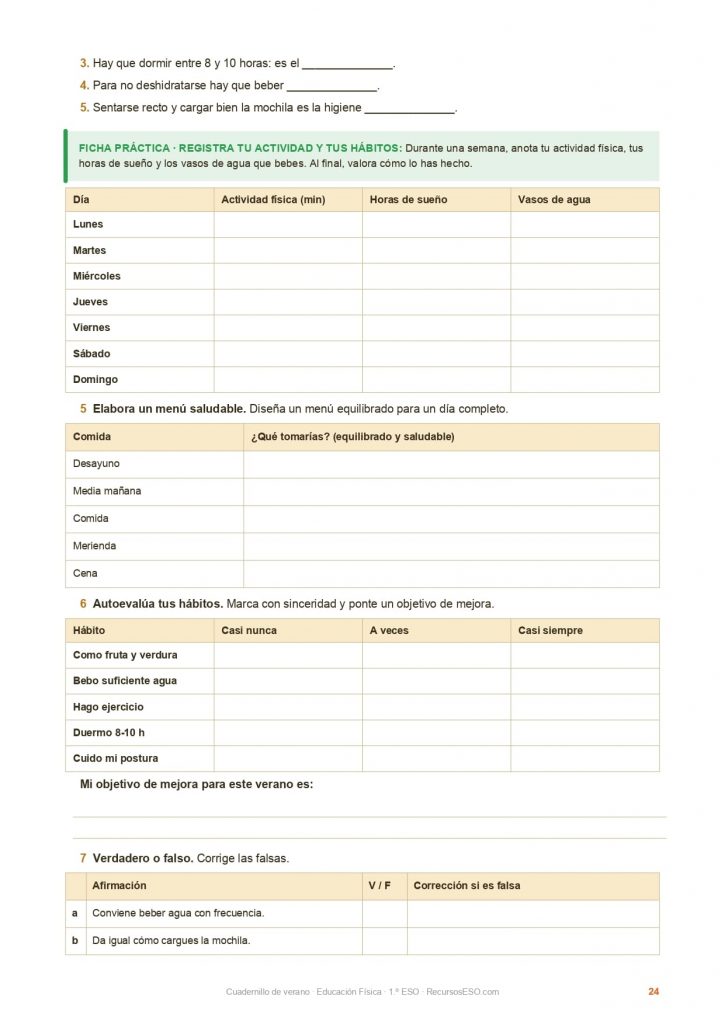 3. Hay que dormir entre 8 y 10 horas: es el ______________.

4. Para no deshidratarse hay que beber ______________.

5. Sentarse recto y cargar bien la mochila es la higiene ______________.

FICHA PRÁCTICA · REGISTRA TU ACTIVIDAD Y TUS HÁBITOS: Durante una semana, anota tu actividad física, tus horas de sueño y los vasos de agua que bebes. Al final, valora cómo lo has hecho.

| Día | Actividad física (min) | Horas de sueño | Vasos de agua |
|---|---|---|---|
| Lunes | | | |
| Martes | | | |
| Miércoles | | | |
| Jueves | | | |
| Viernes | | | |
| Sábado | | | |
| Domingo | | | |

5 Elabora un menú saludable. Diseña un menú equilibrado para un día completo.

| Comida | ¿Qué tomarías? (equilibrado y saludable) |
|---|---|
| Desayuno | |
| Media mañana | |
| Comida | |
| Merienda | |
| Cena | |

6 Autoevalúa tus hábitos. Marca con sinceridad y ponte un objetivo de mejora.

| Hábito | Casi nunca | A veces | Casi siempre |
|---|---|---|---|
| Como fruta y verdura | | | |
| Bebo suficiente agua | | | |
| Hago ejercicio | | | |
| Duermo 8-10 h | | | |
| Cuido mi postura | | | |

Mi objetivo de mejora para este verano es:

7 Verdadero o falso. Corrige las falsas.

| | Afirmación | V / F | Corrección si es falsa |
|---|---|---|---|
| a | Conviene beber agua con frecuencia. | | |
| b | Da igual cómo cargues la mochila. | | |

Cuadernillo de verano · Educación Física · 1.º ESO · RecursosESO.com

24